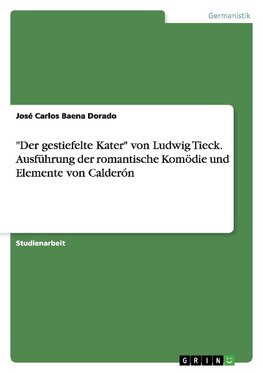 Germanistik

José Carlos Baena Dorado

"Der gestiefelte Kater" von Ludwig Tieck. Ausführung der romantische Komödie und Elemente von Calderón

Studienarbeit

GRIN